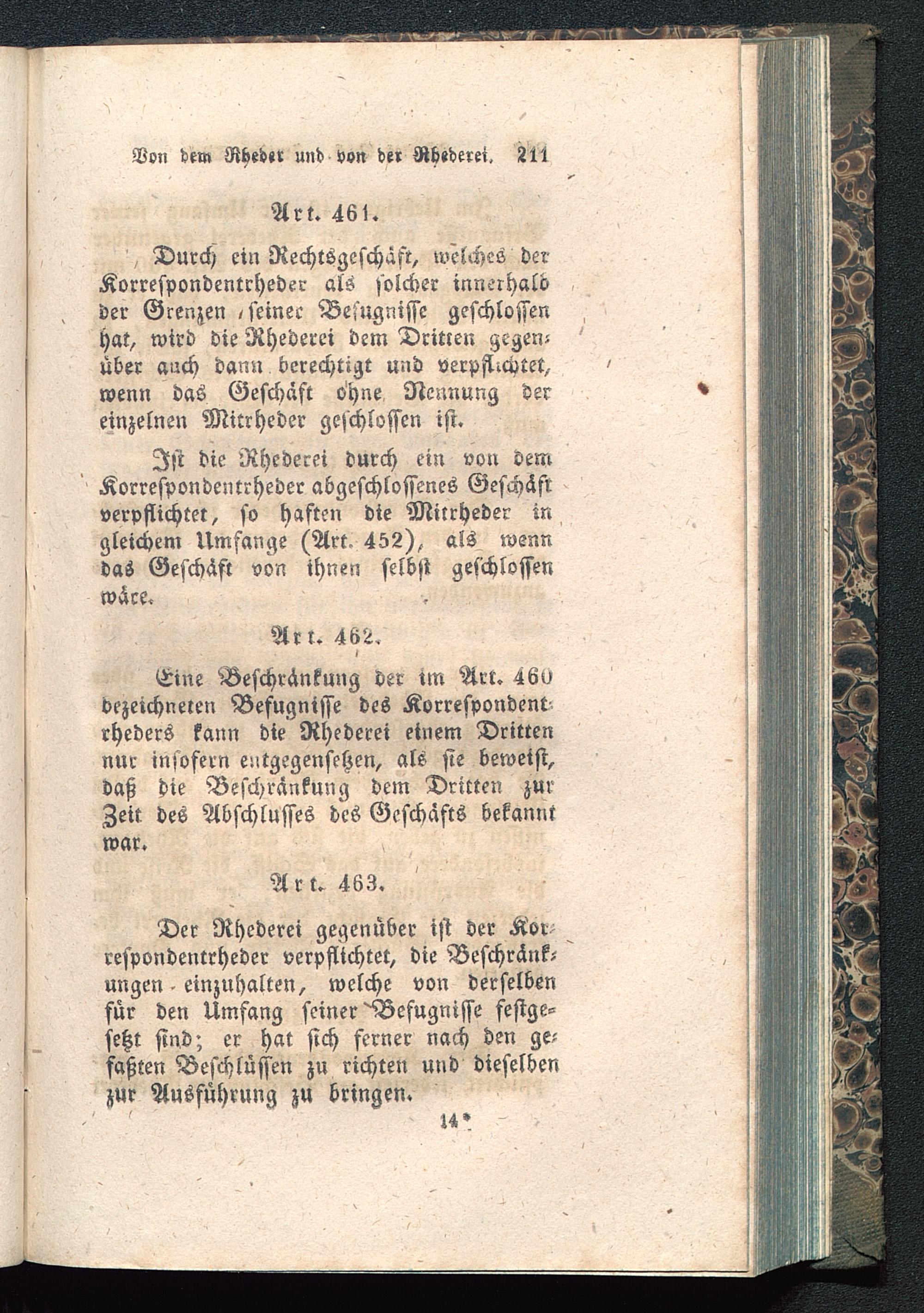 Von dem Rheder und von der Rhederei. 211

Art. 461.

Durch ein Rechtsgeschäft, welches der Korrespondentrheder als solcher innerhalb der Grenzen seiner Befugnisse geschlossen hat, wird die Rhederei dem Dritten gegenüber auch dann berechtigt und verpflichtet, wenn das Geschäft ohne Nennung der einzelnen Mitrheder geschlossen ist.

Ist die Rhederei durch ein von dem Korrespondentrheder abgeschlossenes Geschäft verpflichtet, so haften die Mitrheder in gleichem Umfange (Art. 452), als wenn das Geschäft von ihnen selbst geschlossen wäre.

Art. 462.

Eine Beschränkung der im Art. 460 bezeichneten Befugnisse des Korrespondentrheders kann die Rhederei einem Dritten nur insofern entgegensetzen, als sie beweist, daß die Beschränkung dem Dritten zur Zeit des Abschlusses des Geschäfts bekannt war.

Art. 463.

Der Rhederei gegenüber ist der Korrespondentrheder verpflichtet, die Beschränkungen einzuhalten, welche von derselben für den Umfang seiner Befugnisse festgesetzt sind; er hat sich ferner nach den gefaßten Beschlüssen zu richten und dieselben zur Ausführung zu bringen.

14*